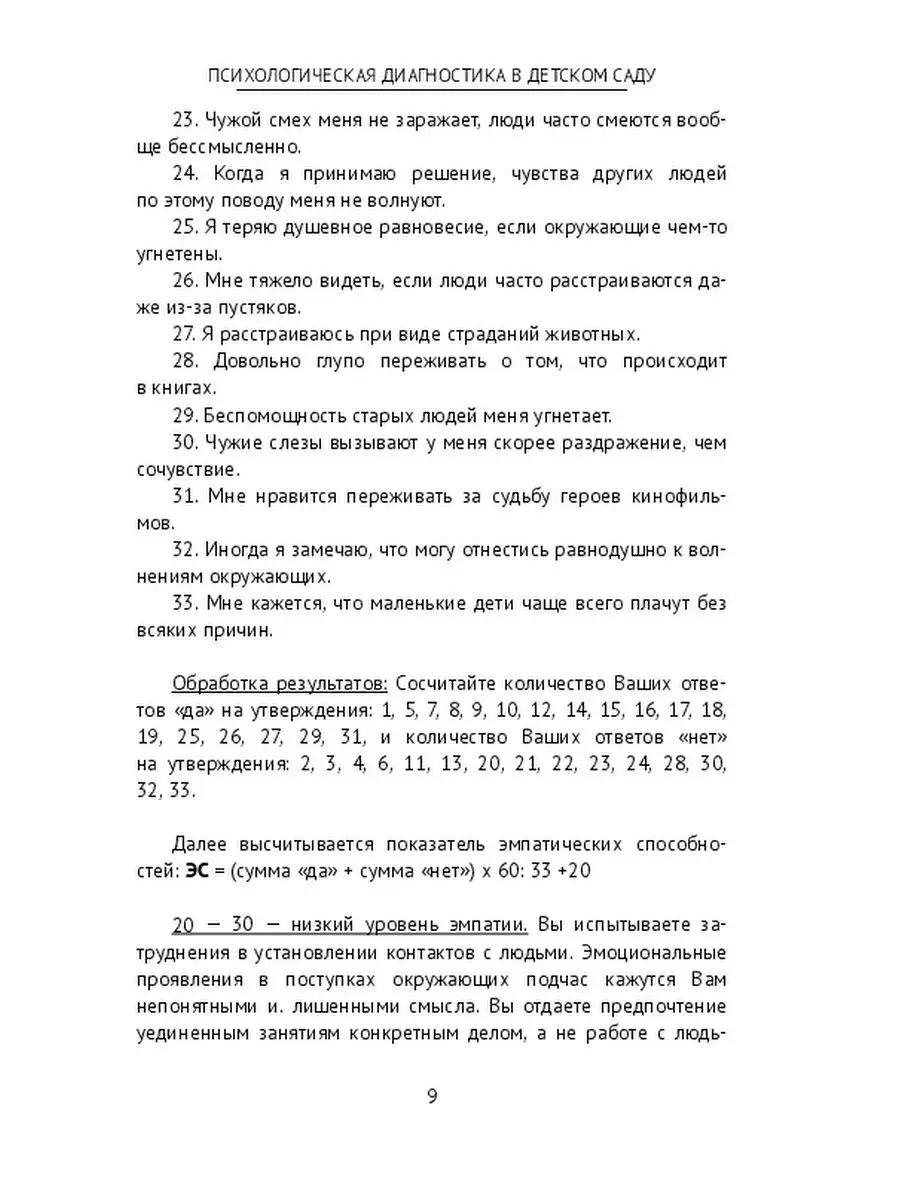 ПСИХОЛОГИЧЕСКАЯ ДИАГНОСТИКА В ДЕТСКОМ САДУ

23. Чужой смех меня не заражает, люди часто смеются вообще бессмысленно.

24. Когда я принимаю решение, чувства других людей по этому поводу меня не волнуют.

25. Я теряю душевное равновесие, если окружающие чем-то угнетены.

26. Мне тяжело видеть, если люди часто расстраиваются даже из-за пустяков.

27. Я расстраиваюсь при виде страданий животных.

28. Довольно глупо переживать о том, что происходит в книгах.

29. Беспомощность старых людей меня угнетает.

30. Чужие слезы вызывают у меня скорее раздражение, чем сочувствие.

31. Мне нравится переживать за судьбу героев кинофильмов.

32. Иногда я замечаю, что могу отнестись равнодушно к волнениям окружающих.

33. Мне кажется, что маленькие дети чаще всего плачут без всяких причин.

Обработка результатов: Сосчитайте количество Ваших ответов «да» на утверждения: 1, 5, 7, 8, 9, 10, 12, 14, 15, 16, 17, 18, 19, 25, 26, 27, 29, 31, и количество Ваших ответов «нет» на утверждения: 2, 3, 4, 6, 11, 13, 20, 21, 22, 23, 24, 28, 30, 32, 33.

Далее высчитывается показатель эмпатических способностей: ЭС = (сумма «да» + сумма «нет») х 60: 33 +20

20 — 30 — низкий уровень эмпатии. Вы испытываете затруднения в установлении контактов с людьми. Эмоциональные проявления в поступках окружающих подчас кажутся Вам непонятными и. лишенными смысла. Вы отдаете предпочтение уединенным занятиям конкретным делом, а не работе с людь-

9